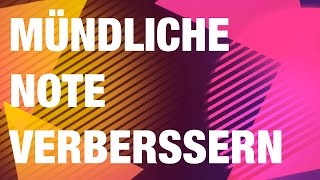 MÜNDLICHE
NOTE
VERBERSSERN